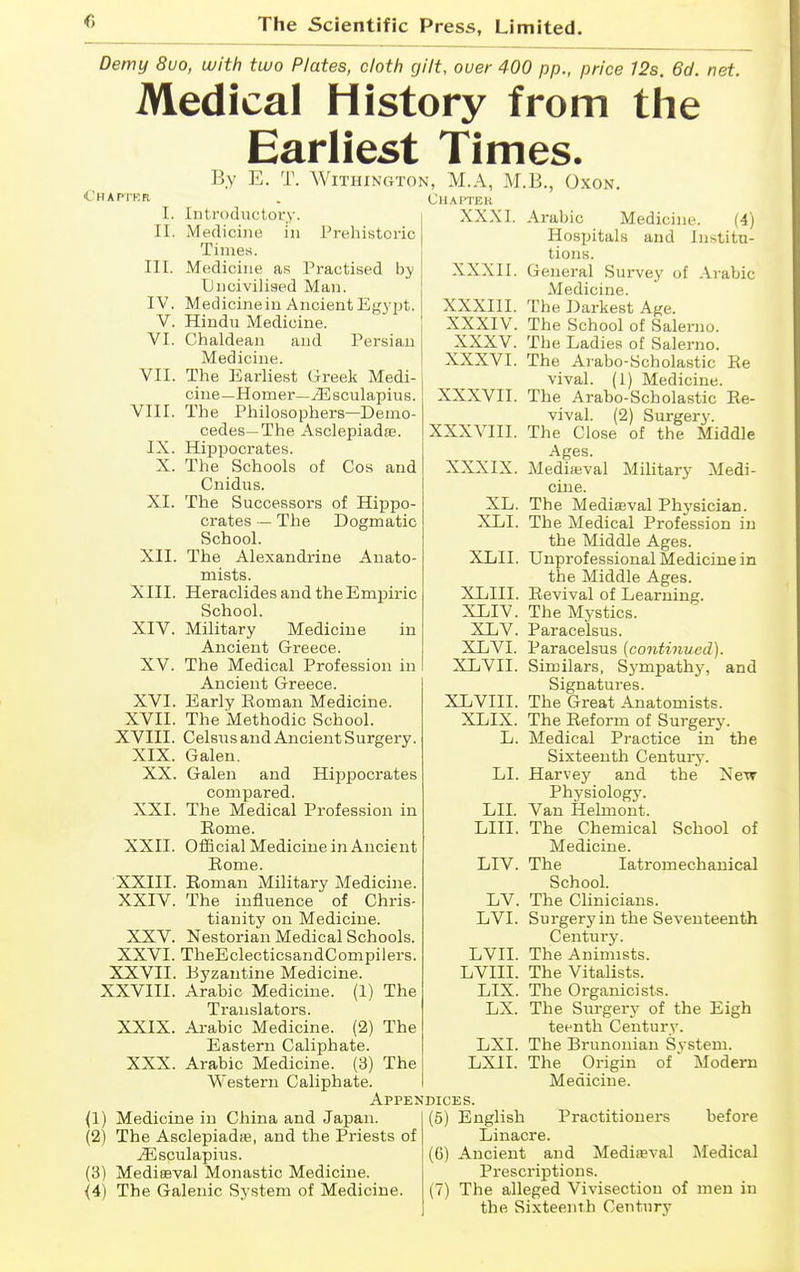 6 The Scientific Press, Limited.

Demy 8vo, with two Plates, cloth gilt, over 400 pp., price 12s. 6d. net.

Medical History from the Earliest Times.

By E. T. Withington, M.A, M.B., Oxon.

Chapter
I. Introductory.
II. Medicine in Prehistoric Times.
III. Medicine as Practised by Uncivilised Man.
IV. Medicine in Ancient Egypt.
V. Hindu Medicine.
VI. Chaldean and Persian Medicine.
VII. The Earliest Greek Medicine—Homer—Æsculapius.
VIII. The Philosophers—Democedes—The Asclepiadæ.
IX. Hippocrates.
X. The Schools of Cos and Cnidus.
XI. The Successors of Hippocrates — The Dogmatic School.
XII. The Alexandrine Anatomists.
XIII. Heraclides and the Empiric School.
XIV. Military Medicine in Ancient Greece.
XV. The Medical Profession in Ancient Greece.
XVI. Early Roman Medicine.
XVII. The Methodic School.
XVIII. Celsus and Ancient Surgery.
XIX. Galen.
XX. Galen and Hippocrates compared.
XXI. The Medical Profession in Rome.
XXII. Official Medicine in Ancient Rome.
XXIII. Roman Military Medicine.
XXIV. The influence of Christianity on Medicine.
XXV. Nestorian Medical Schools.
XXVI. TheEclecticsandCompilers.
XXVII. Byzantine Medicine.
XXVIII. Arabic Medicine. (1) The Translators.
XXIX. Arabic Medicine. (2) The Eastern Caliphate.
XXX. Arabic Medicine. (3) The Western Caliphate.

Chapter
XXXI. Arabic Medicine. (4) Hospitals and Institutions.
XXXII. General Survey of Arabic Medicine.
XXXIII. The Darkest Age.
XXXIV. The School of Salerno.
XXXV. The Ladies of Salerno.
XXXVI. The Arabo-Scholastic Revival. (1) Medicine.
XXXVII. The Arabo-Scholastic Revival. (2) Surgery.
XXXVIII. The Close of the Middle Ages.
XXXIX. Mediæval Military Medicine.
XL. The Mediæval Physician.
XLI. The Medical Profession in the Middle Ages.
XLII. Unprofessional Medicine in the Middle Ages.
XLIII. Revival of Learning.
XLIV. The Mystics.
XLV. Paracelsus.
XLVI. Paracelsus (continued).
XLVII. Similars, Sympathy, and Signatures.
XLVIII. The Great Anatomists.
XLIX. The Reform of Surgery.
L. Medical Practice in the Sixteenth Century.
LI. Harvey and the New Physiology.
LII. Van Helmont.
LIII. The Chemical School of Medicine.
LIV. The Iatromechanical School.
LV. The Clinicians.
LVI. Surgery in the Seventeenth Century.
LVII. The Animists.
LVIII. The Vitalists.
LIX. The Organicists.
LX. The Surgery of the Eighteenth Century.
LXI. The Brunonian System.
LXII. The Origin of Modern Medicine.

Appendices.
(1) Medicine in China and Japan.
(2) The Asclepiadæ, and the Priests of Æsculapius.
(3) Mediæval Monastic Medicine.
(4) The Galenic System of Medicine.
(5) English Practitioners before Linacre.
(6) Ancient and Mediæval Medical Prescriptions.
(7) The alleged Vivisection of men in the Sixteenth Century